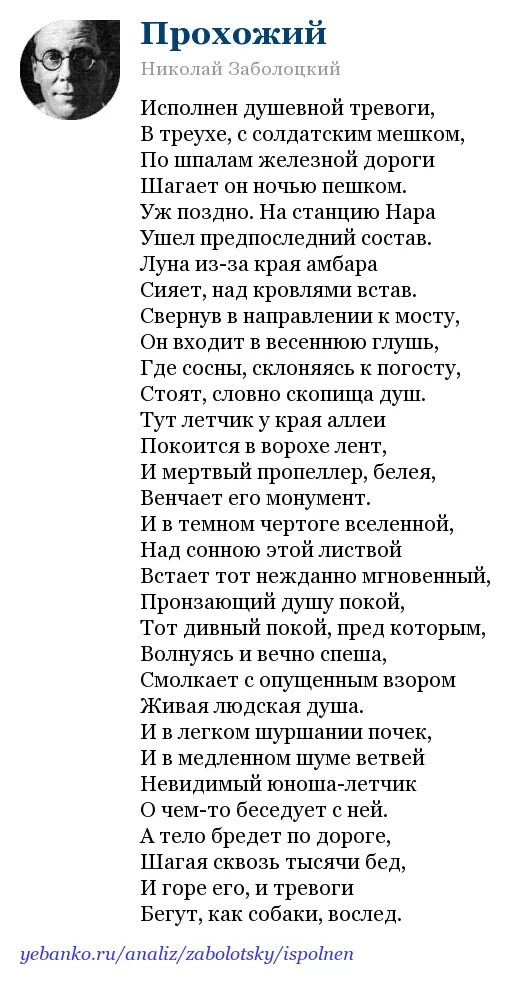 Прохожий
Николай Заболоцкий

Исполнен душевной тревоги,
В треухе, с солдатским мешком,
По шпалам железной дороги
Шагает он ночью пешком.
Уж поздно. На станцию Нара
Ушел предпоследний состав.
Луна из-за края амбара
Сияет, над кровлями встав.
Свернув в направлении к мосту,
Он входит в весеннюю глушь,
Где сосны, склоняясь к погосту,
Стоят, словно скопища душ.
Тут летчик у края аллеи
Покоится в ворохе лент,
И мертвый пропеллер, белея,
Венчает его монумент.
И в темном чертоге вселенной,
Над сонною этой листвой
Встает тот нежданно мгновенный,
Пронзающий душу покой,
Тот дивный покой, пред которым,
Волнуясь и вечно спеша,
Смолкает с опущенным взором
Живая людская душа.
И в легком шуршании почек,
И в медленном шуме ветвей
Невидимый юноша-летчик
О чем-то беседует с ней.
А тело бредет по дороге,
Шагая сквозь тысячи бед,
И горе его, и тревоги
Бегут, как собаки, вослед.

yebanko.ru/analiz/zabolotsky/ispolnen